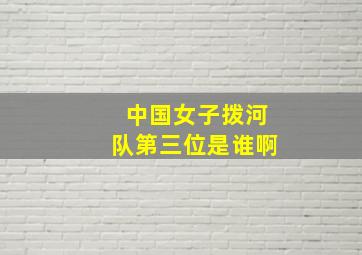 中国女子拨河队第三位是谁啊